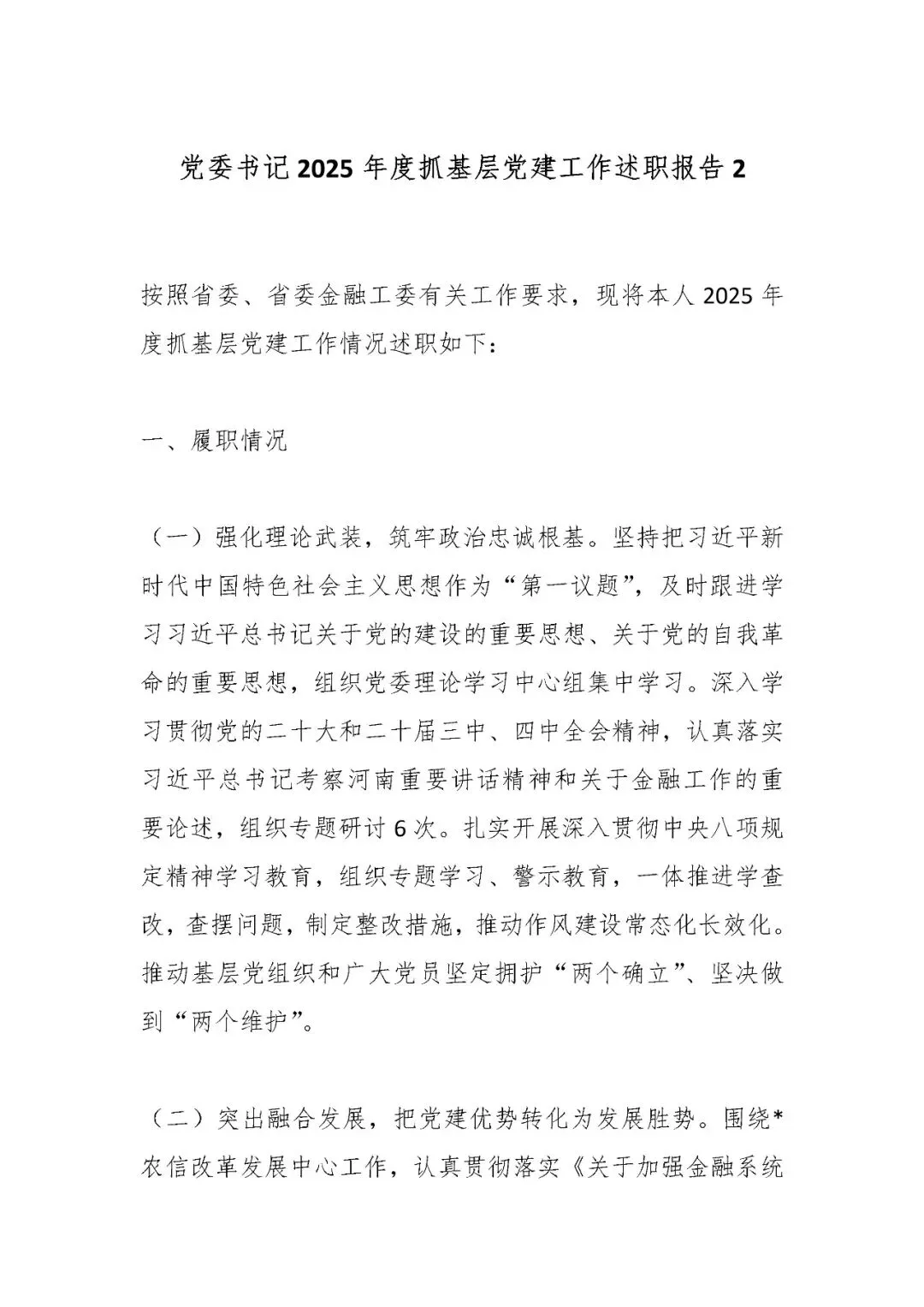 党委书记2025年度抓基层党建工作述职报告2

按照省委、省委金融工委有关工作要求，现将本人2025年度抓基层党建工作情况述职如下：

一、履职情况

（一）强化理论武装，筑牢政治忠诚根基。坚持把习近平新时代中国特色社会主义思想作为“第一议题”，及时跟进学习习近平总书记关于党的建设的重要思想、关于党的自我革命的重要思想，组织党委理论学习中心组集中学习。深入学习贯彻党的二十大和二十届三中、四中全会精神，认真落实习近平总书记考察河南重要讲话精神和关于金融工作的重要论述，组织专题研讨6次。扎实开展深入贯彻中央八项规定精神学习教育，组织专题学习、警示教育，一体推进学查改，查摆问题，制定整改措施，推动作风建设常态化长效化。推动基层党组织和广大党员坚定拥护“两个确立”、坚决做到“两个维护”。

（二）突出融合发展，把党建优势转化为发展胜势。围绕*农信改革发展中心工作，认真贯彻落实《关于加强金融系统